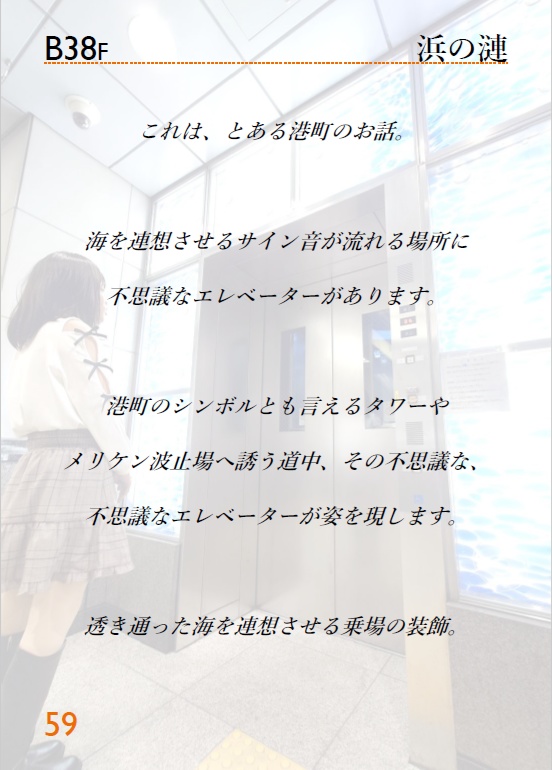 B38F

浜の漣

これは、とある港町のお話。

海を連想させるサイン音が流れる場所に

不思議なエレベーターがあります。

港町のシンボルとも言えるタワーや

メリケン波止場へ誘う道中、その不思議な、

不思議なエレベーターが姿を現します。

透き通った海を連想させる乗場の装飾。

59